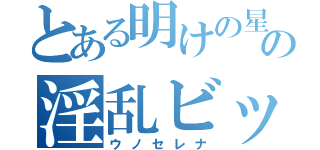 とある明けの星の
淫乱ビッ
ウノセレナ